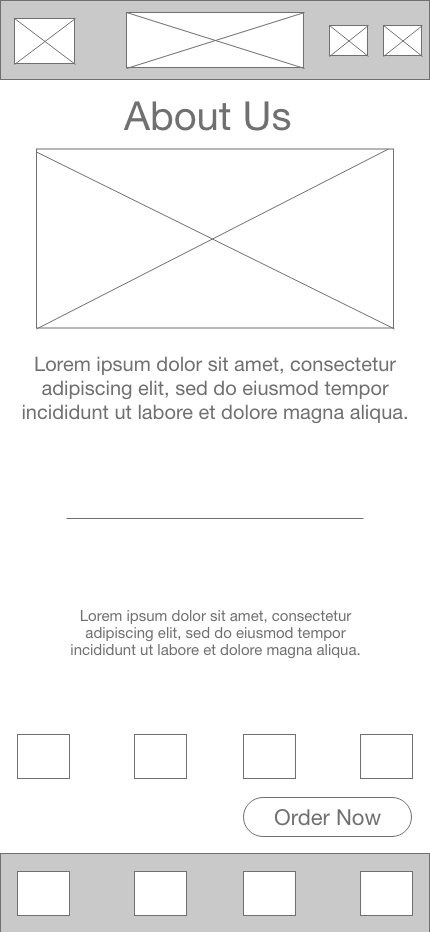 About Us

Lorem ipsum dolor sit amet, consectetur adipiscing elit, sed do eiusmod tempor incididunt ut labore et dolore magna aliqua.

Lorem ipsum dolor sit amet, consectetur adipiscing elit, sed do eiusmod tempor incididunt ut labore et dolore magna aliqua.

Order Now